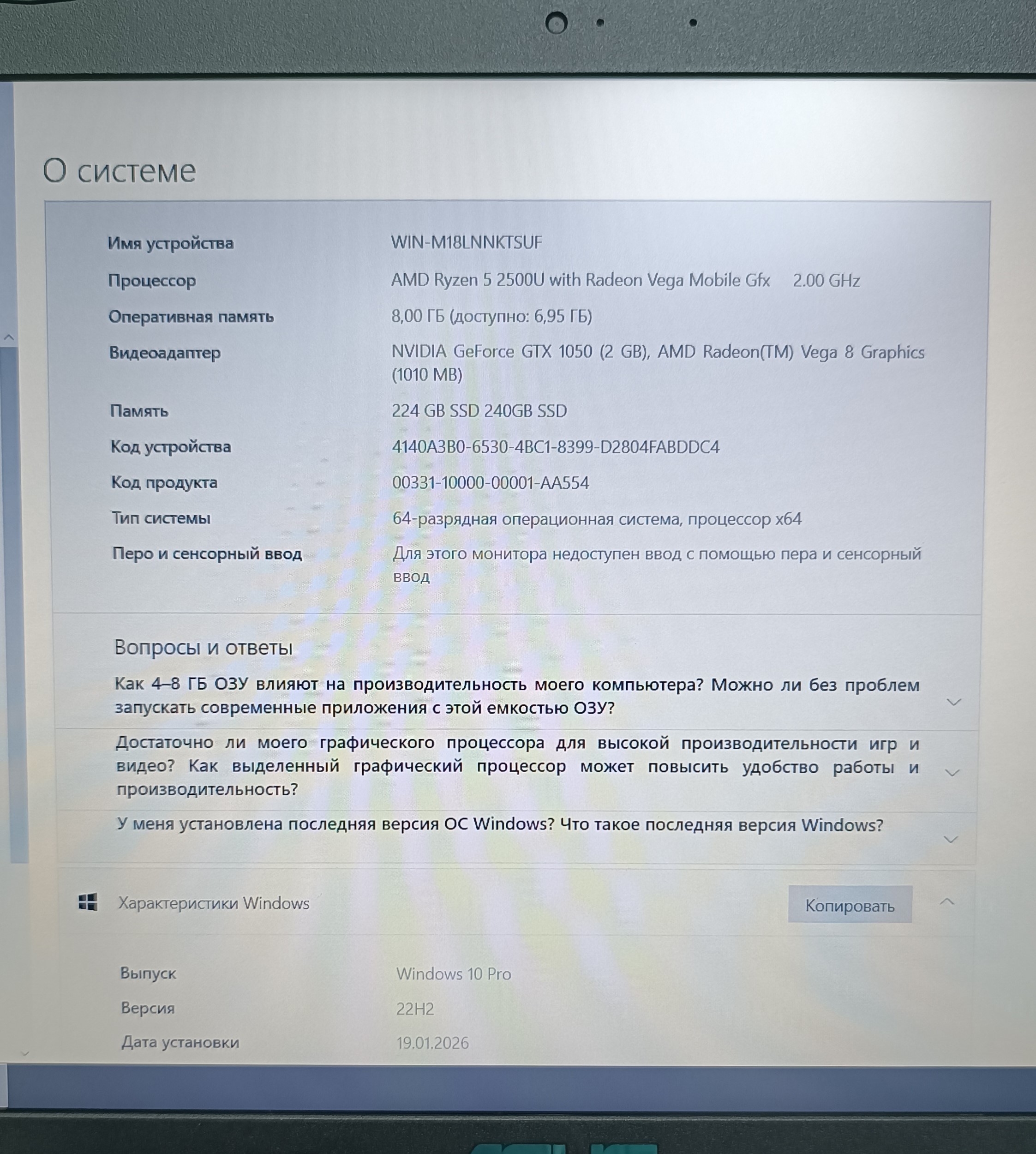 О системе

Имя устройства
WIN-M18LNNKTSUF

Процессор
AMD Ryzen 5 2500U with Radeon Vega Mobile Gfx 2.00 GHz

Оперативная память
8,00 ГБ (доступно: 6,95 ГБ)

Видеоадаптер
NVIDIA GeForce GTX 1050 (2 GB), AMD Radeon(TM) Vega 8 Graphics (1010 MB)

Память
224 GB SSD 240GB SSD

Код устройства
4140A3B0-6530-4BC1-8399-D2804FABDDC4

Код продукта
00331-10000-00001-AA554

Тип системы
64-разрядная операционная система, процессор x64

Перо и сенсорный ввод
Для этого монитора недоступен ввод с помощью пера и сенсорный ввод

Вопросы и ответы

Как 4–8 ГБ ОЗУ влияют на производительность моего компьютера? Можно ли без проблем запускать современные приложения с этой емкостью ОЗУ?

Достаточно ли моего графического процессора для высокой производительности игр и видео? Как выделенный графический процессор может повысить удобство работы и производительность?

У меня установлена последняя версия ОС Windows? Что такое последняя версия Windows?

Характеристики Windows
Копировать

Выпуск
Windows 10 Pro

Версия
22H2

Дата установки
19.01.2026